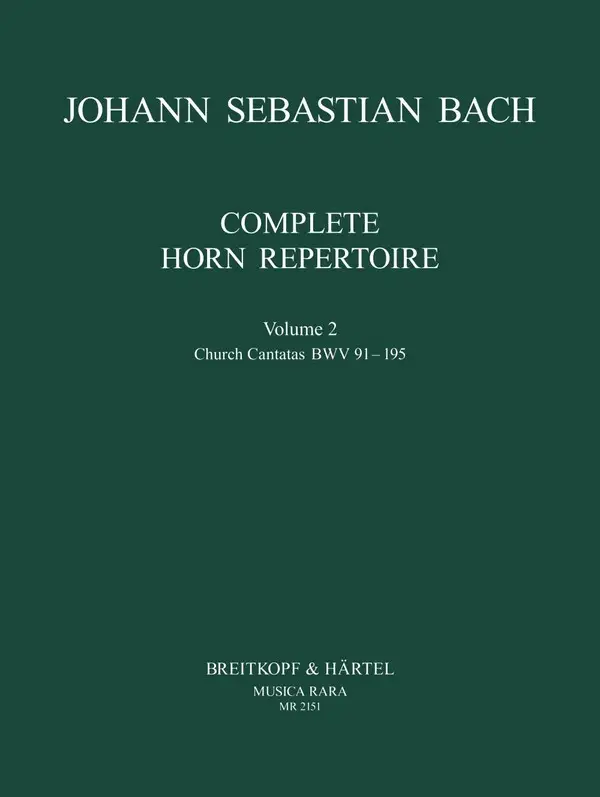 JOHANN SEBASTIAN BACH

COMPLETE
HORN REPERTOIRE

Volume 2
Church Cantatas BWV 91 – 195

BREITKOPF & HÄRTEL
MUSICA RARA
MR 2151